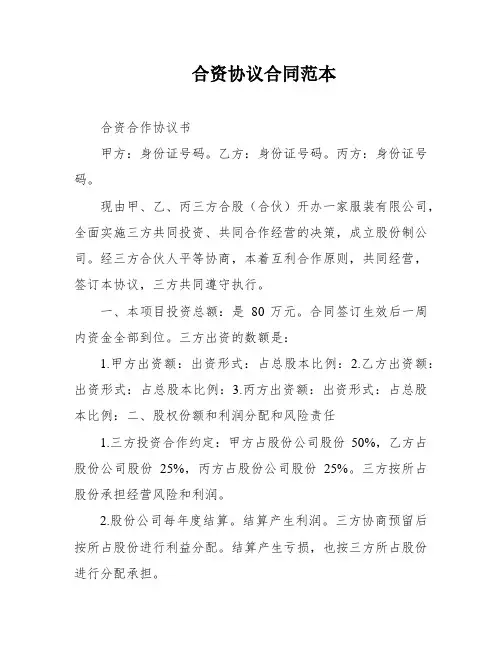 合资协议合同范本

合资合作协议书

甲方：身份证号码。乙方：身份证号码。丙方：身份证号码。

现由甲、乙、丙三方合股（合伙）开办一家服装有限公司，全面实施三方共同投资、共同合作经营的决策，成立股份制公司。经三方合伙人平等协商，本着互利合作原则，共同经营，签订本协议，三方共同遵守执行。

一、本项目投资总额：是 80 万元。合同签订生效后一周内资金全部到位。三方出资的数额是：

1.甲方出资额：出资形式：占总股本比例：2.乙方出资额：出资形式：占总股本比例：3.丙方出资额：出资形式：占总股本比例：二、股权份额和利润分配和风险责任

1.三方投资合作约定：甲方占股份公司股份 50%，乙方占股份公司股份 25%，丙方占股份公司股份 25%。三方按所占股份承担经营风险和利润。

2.股份公司每年度结算。结算产生利润。三方协商预留后按所占股份进行利益分配。结算产生亏损，也按三方所占股份进行分配承担。